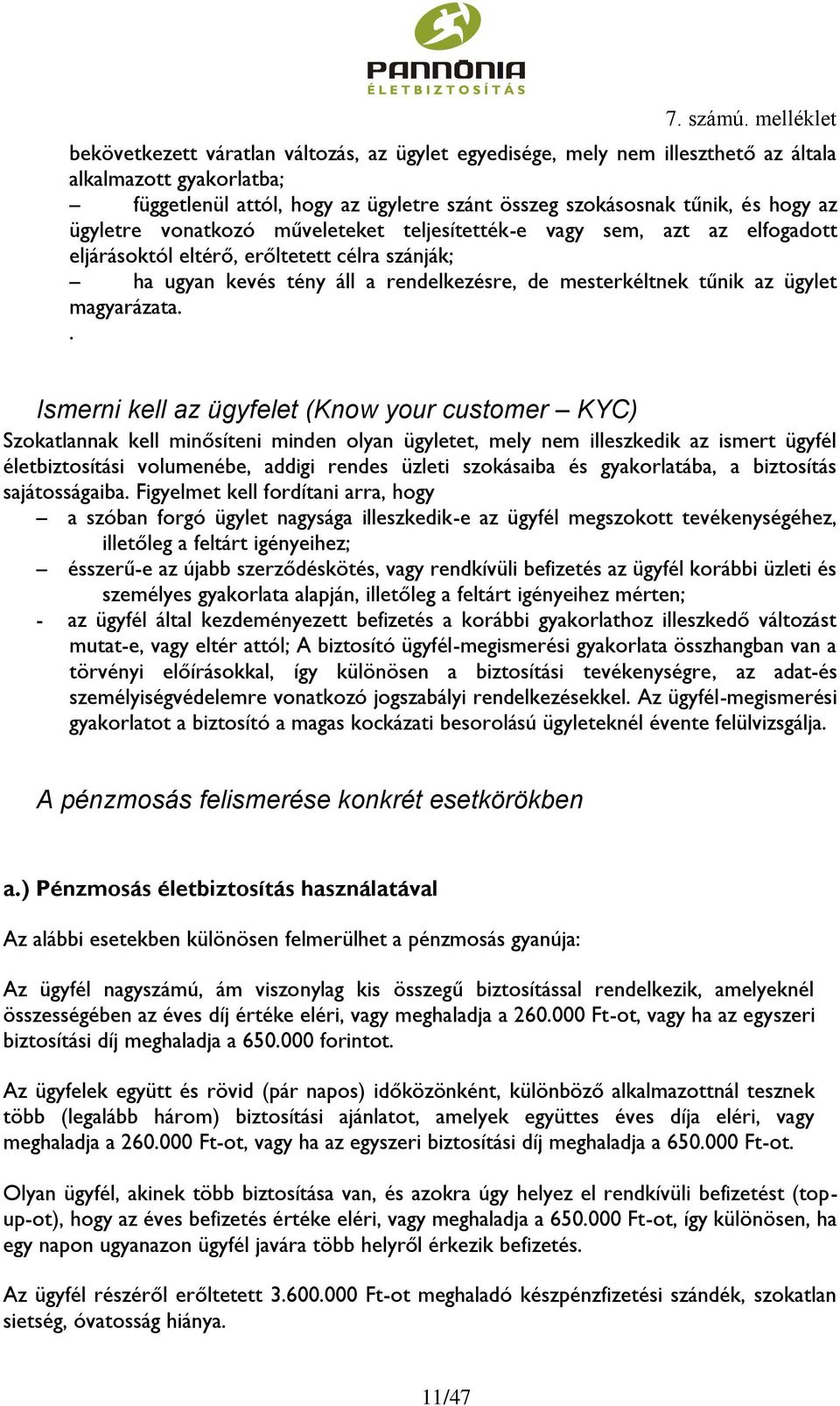 PANNÓNIA
ÉLETBIZTOSÍTÁS

7. számú. melléklet

bekövetkezett váratlan változás, az ügylet egyedisége, mely nem illeszthető az általa alkalmazott gyakorlatba;

– függetlenül attól, hogy az ügyletre szánt összeg szokásosnak tűnik, és hogy az ügyletre vonatkozó műveleteket teljesítették-e vagy sem, azt az elfogadott eljárásoktól eltérő, erőltetett célra szánják;

– ha ugyan kevés tény áll a rendelkezésre, de mesterkéltnek tűnik az ügylet magyarázata.

.

Ismerni kell az ügyfelet (Know your customer – KYC)

Szokatlannak kell minősíteni minden olyan ügyletet, mely nem illeszkedik az ismert ügyfél életbiztosítási volumenébe, addigi rendes üzleti szokásaiba és gyakorlatába, a biztosítás sajátosságaiba. Figyelmet kell fordítani arra, hogy

– a szóban forgó ügylet nagysága illeszkedik-e az ügyfél megszokott tevékenységéhez, illetőleg a feltárt igényeihez;

– ésszerű-e az újabb szerződéskötés, vagy rendkívüli befizetés az ügyfél korábbi üzleti és személyes gyakorlata alapján, illetőleg a feltárt igényeihez mérten;

- az ügyfél által kezdeményezett befizetés a korábbi gyakorlathoz illeszkedő változást mutat-e, vagy eltér attól; A biztosító ügyfél-megismerési gyakorlata összhangban van a törvényi előírásokkal, így különösen a biztosítási tevékenységre, az adat-és személyiségvédelemre vonatkozó jogszabályi rendelkezésekkel. Az ügyfél-megismerési gyakorlatot a biztosító a magas kockázati besorolású ügyleteknél évente felülvizsgálja.

A pénzmosás felismerése konkrét esetkörökben

a.) Pénzmosás életbiztosítás használatával

Az alábbi esetekben különösen felmerülhet a pénzmosás gyanúja:

Az ügyfél nagyszámú, ám viszonylag kis összegű biztosítással rendelkezik, amelyeknél összességében az éves díj értéke eléri, vagy meghaladja a 260.000 Ft-ot, vagy ha az egyszeri biztosítási díj meghaladja a 650.000 forintot.

Az ügyfelek együtt és rövid (pár napos) időközönként, különböző alkalmazottnál tesznek több (legalább három) biztosítási ajánlatot, amelyek együttes éves díja eléri, vagy meghaladja a 260.000 Ft-ot, vagy ha az egyszeri biztosítási díj meghaladja a 650.000 Ft-ot.

Olyan ügyfél, akinek több biztosítása van, és azokra úgy helyez el rendkívüli befizetést (top-up-ot), hogy az éves befizetés értéke eléri, vagy meghaladja a 650.000 Ft-ot, így különösen, ha egy napon ugyanazon ügyfél javára több helyről érkezik befizetés.

Az ügyfél részéről erőltetett 3.600.000 Ft-ot meghaladó készpénzfizetési szándék, szokatlan sietség, óvatosság hiánya.

11/47